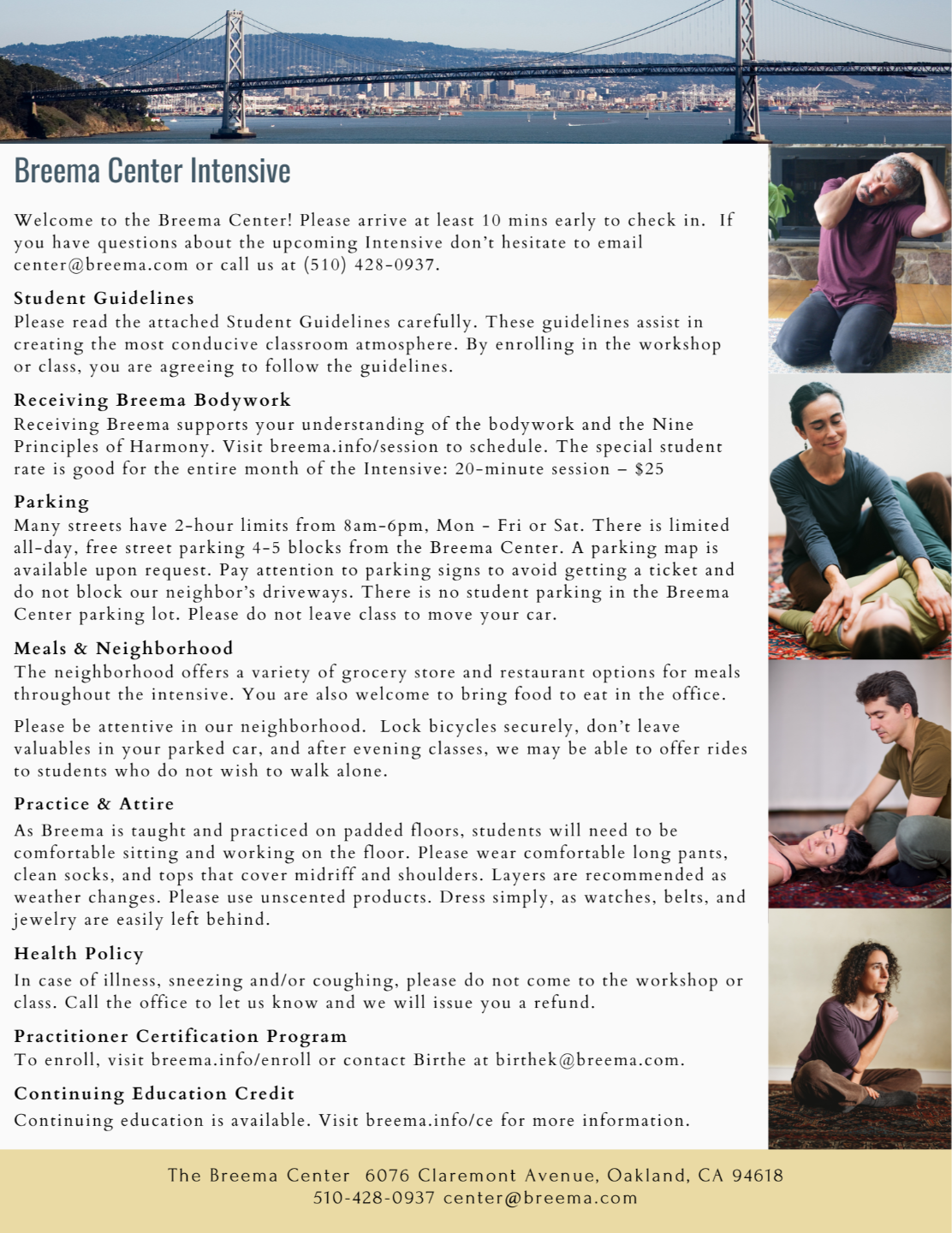 Breema Center Intensive

Welcome to the Breema Center! Please arrive at least 10 mins early to check in. If you have questions about the upcoming Intensive don't hesitate to email center@breema.com or call us at (510) 428-0937.

Student Guidelines
Please read the attached Student Guidelines carefully. These guidelines assist in creating the most conducive classroom atmosphere. By enrolling in the workshop or class, you are agreeing to follow the guidelines.

Receiving Breema Bodywork
Receiving Breema supports your understanding of the bodywork and the Nine Principles of Harmony. Visit breema.info/session to schedule. The special student rate is good for the entire month of the Intensive: 20-minute session – $25

Parking
Many streets have 2-hour limits from 8am-6pm, Mon - Fri or Sat. There is limited all-day, free street parking 4-5 blocks from the Breema Center. A parking map is available upon request. Pay attention to parking signs to avoid getting a ticket and do not block our neighbor's driveways. There is no student parking in the Breema Center parking lot. Please do not leave class to move your car.

Meals & Neighborhood
The neighborhood offers a variety of grocery store and restaurant options for meals throughout the intensive. You are also welcome to bring food to eat in the office.

Please be attentive in our neighborhood. Lock bicycles securely, don't leave valuables in your parked car, and after evening classes, we may be able to offer rides to students who do not wish to walk alone.

Practice & Attire
As Breema is taught and practiced on padded floors, students will need to be comfortable sitting and working on the floor. Please wear comfortable long pants, clean socks, and tops that cover midriff and shoulders. Layers are recommended as weather changes. Please use unscented products. Dress simply, as watches, belts, and jewelry are easily left behind.

Health Policy
In case of illness, sneezing and/or coughing, please do not come to the workshop or class. Call the office to let us know and we will issue you a refund.

Practitioner Certification Program
To enroll, visit breema.info/enroll or contact Birthe at birthek@breema.com.

Continuing Education Credit
Continuing education is available. Visit breema.info/ce for more information.

The Breema Center 6076 Claremont Avenue, Oakland, CA 94618
510-428-0937 center@breema.com